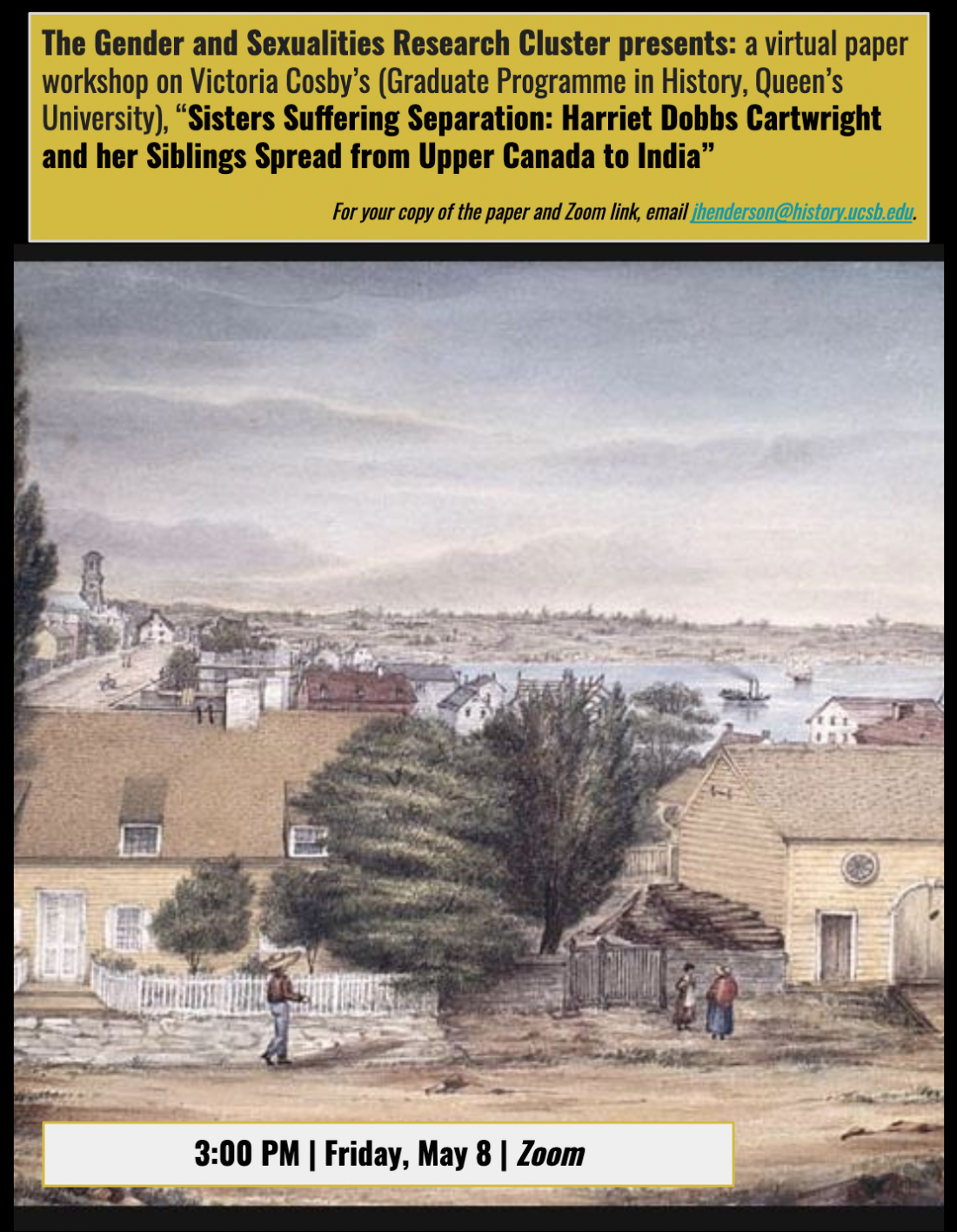 The Gender and Sexualities Research Cluster presents: a virtual paper workshop on Victoria Cosby's (Graduate Programme in History, Queen's University), "Sisters Suffering Separation: Harriet Dobbs Cartwright and her Siblings Spread from Upper Canada to India"

For your copy of the paper and Zoom link, email jhenderson@history.ucsb.edu.

3:00 PM | Friday, May 8 | Zoom